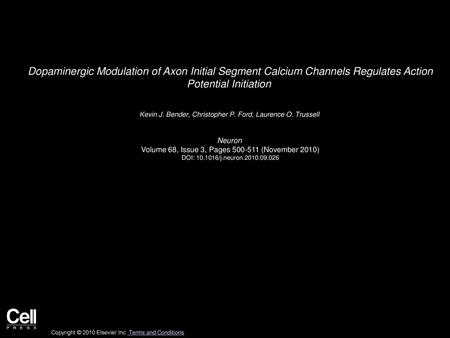 Dopaminergic Modulation of Axon Initial Segment Calcium Channels Regulates Action Potential Initiation

Kevin J. Bender, Christopher P. Ford, Laurence O. Trussell

Neuron
Volume 68, Issue 3, Pages 500-511 (November 2010)
DOI: 10.1016/j.neuron.2010.09.026

Cell
PRESS

Copyright © 2010 Elsevier Inc. Terms and Conditions